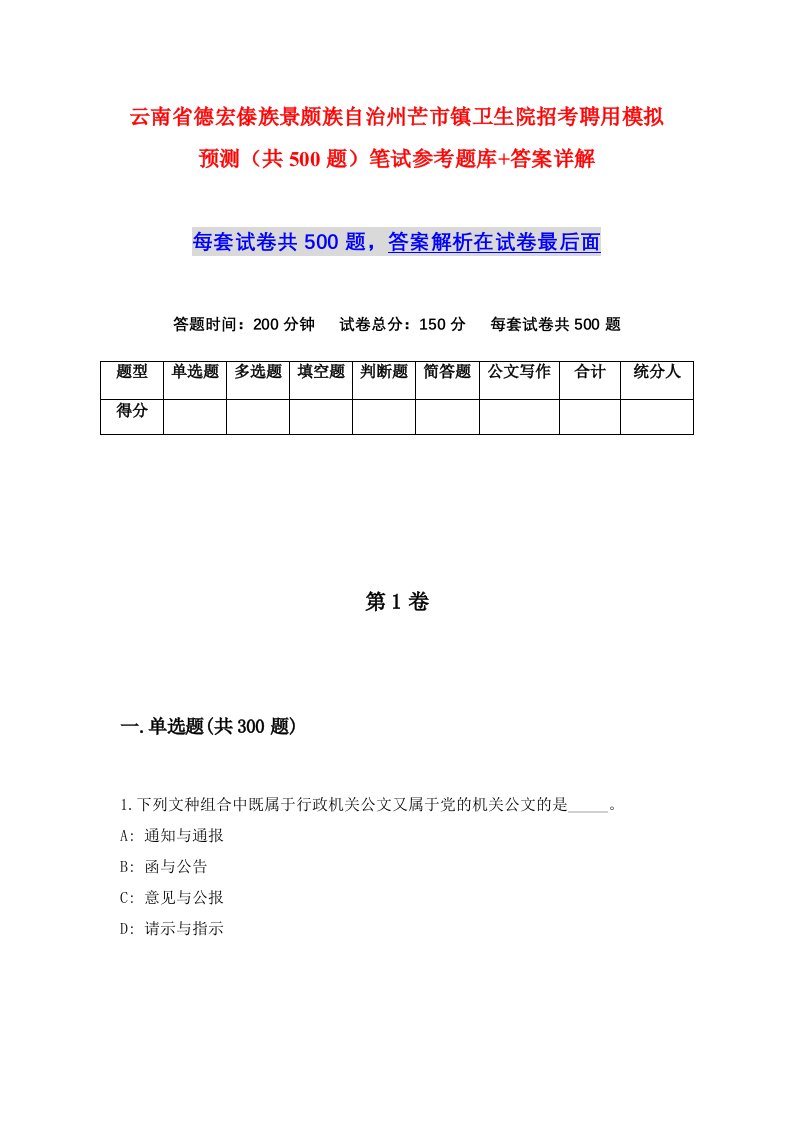 云南省德宏傣族景颇族自治州芒市镇卫生院招考聘用模拟预测（共500题）笔试参考题库+答案详解

每套试卷共500题，答案解析在试卷最后面

答题时间：200分钟　试卷总分：150分　每套试卷共500题

| 题型 | 单选题 | 多选题 | 填空题 | 判断题 | 简答题 | 公文写作 | 合计 | 统分人 |
|---|---|---|---|---|---|---|---|---|
| 得分 | | | | | | | | |

第1卷

一.单选题(共300题)

1.下列文种组合中既属于行政机关公文又属于党的机关公文的是_____。
A: 通知与通报
B: 函与公告
C: 意见与公报
D: 请示与指示